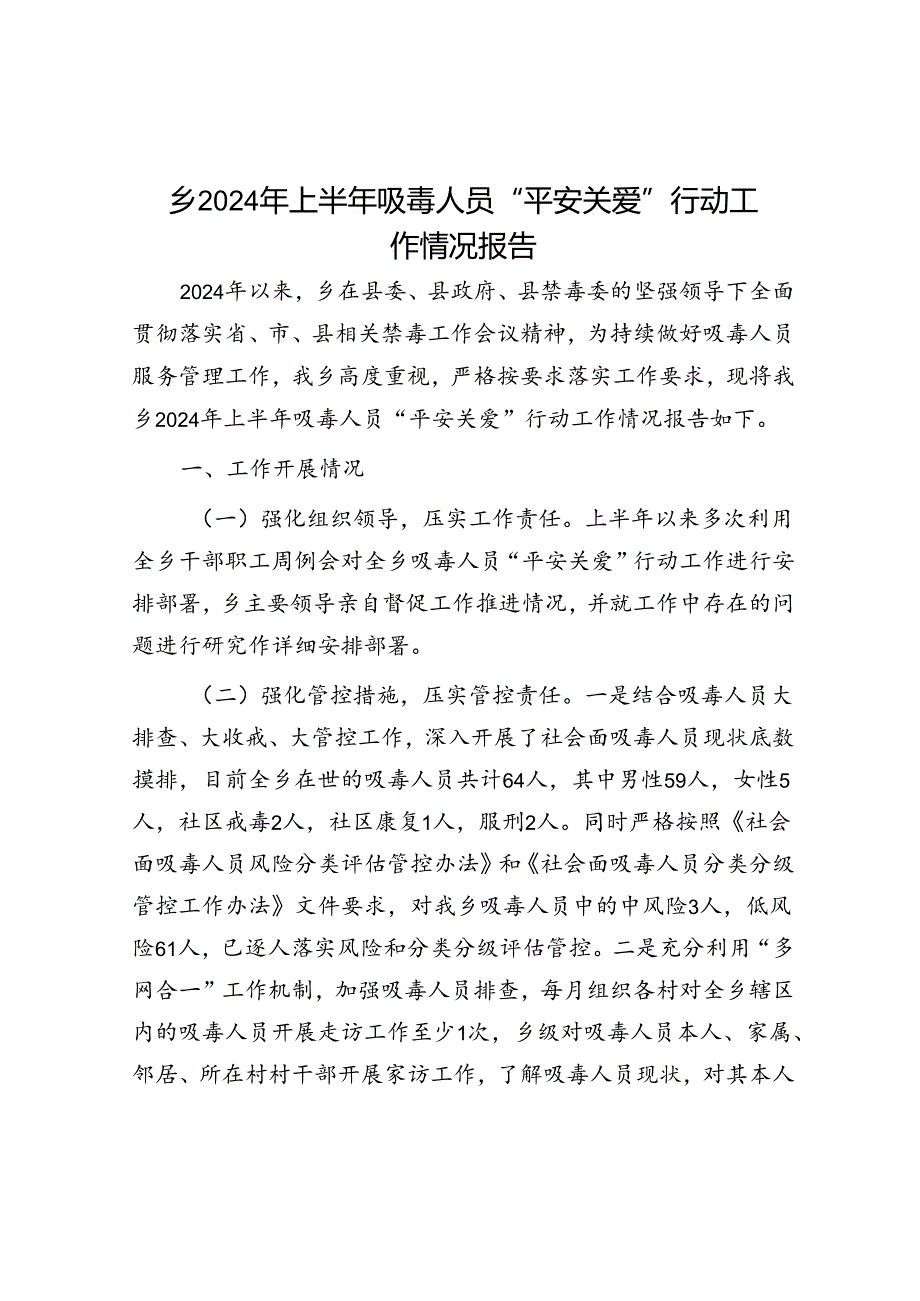 乡2024年上半年吸毒人员“平安关爱”行动工作情况报告

2024年以来，乡在县委、县政府、县禁毒委的坚强领导下全面贯彻落实省、市、县相关禁毒工作会议精神，为持续做好吸毒人员服务管理工作，我乡高度重视，严格按要求落实工作要求，现将我乡2024年上半年吸毒人员“平安关爱”行动工作情况报告如下。

一、工作开展情况

（一）强化组织领导，压实工作责任。上半年以来多次利用全乡干部职工周例会对全乡吸毒人员“平安关爱”行动工作进行安排部署，乡主要领导亲自督促工作推进情况，并就工作中存在的问题进行研究作详细安排部署。

（二）强化管控措施，压实管控责任。一是结合吸毒人员大排查、大收戒、大管控工作，深入开展了社会面吸毒人员现状底数摸排，目前全乡在世的吸毒人员共计64人，其中男性59人，女性5人，社区戒毒2人，社区康复1人，服刑2人。同时严格按照《社会面吸毒人员风险分类评估管控办法》和《社会面吸毒人员分类分级管控工作办法》文件要求，对我乡吸毒人员中的中风险3人，低风险61人，已逐人落实风险和分类分级评估管控。二是充分利用“多网合一”工作机制，加强吸毒人员排查，每月组织各村对全乡辖区内的吸毒人员开展走访工作至少1次，乡级对吸毒人员本人、家属、邻居、所在村村干部开展家访工作，了解吸毒人员现状，对其本人